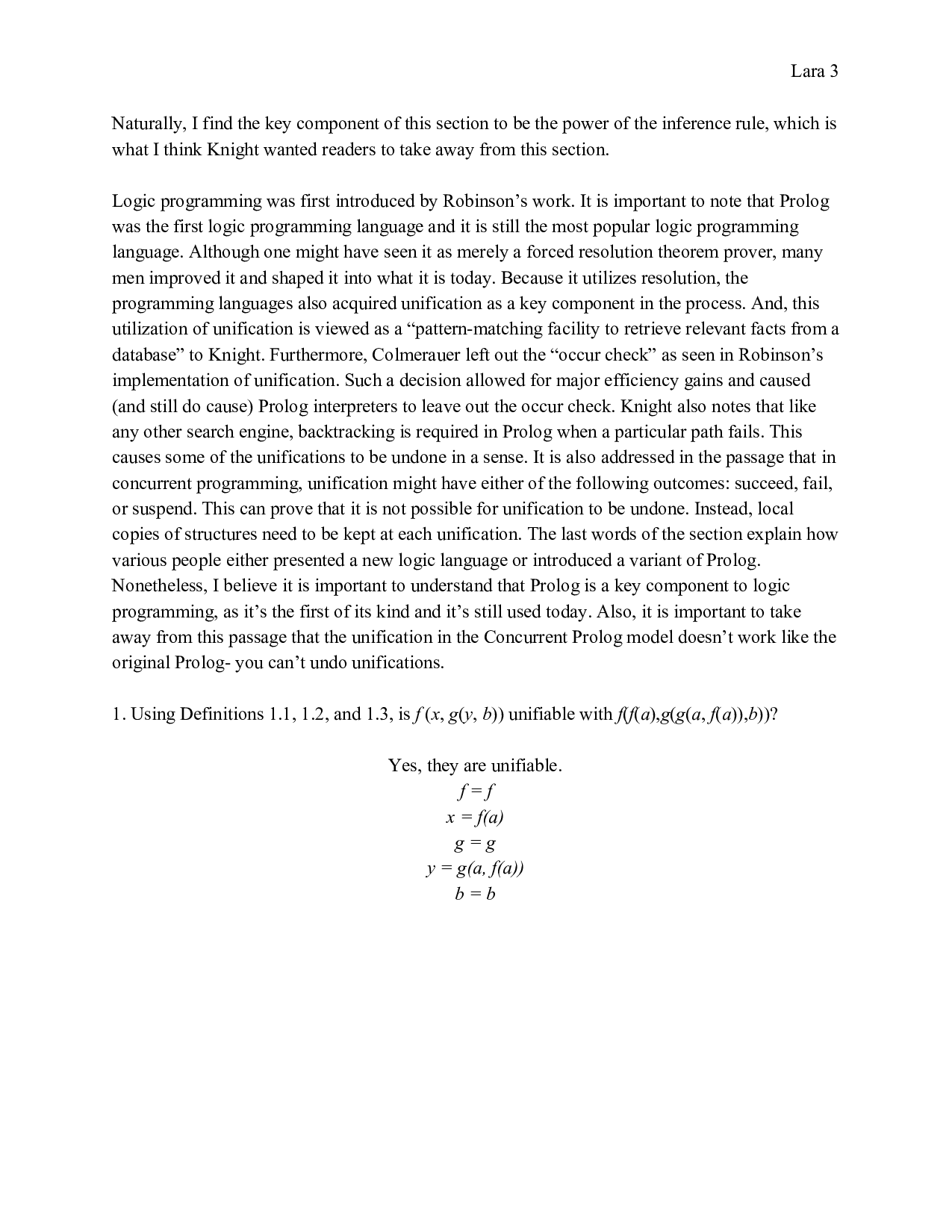 Lara 3

Naturally, I find the key component of this section to be the power of the inference rule, which is what I think Knight wanted readers to take away from this section.

Logic programming was first introduced by Robinson's work. It is important to note that Prolog was the first logic programming language and it is still the most popular logic programming language. Although one might have seen it as merely a forced resolution theorem prover, many men improved it and shaped it into what it is today. Because it utilizes resolution, the programming languages also acquired unification as a key component in the process. And, this utilization of unification is viewed as a "pattern-matching facility to retrieve relevant facts from a database" to Knight. Furthermore, Colmerauer left out the "occur check" as seen in Robinson's implementation of unification. Such a decision allowed for major efficiency gains and caused (and still do cause) Prolog interpreters to leave out the occur check. Knight also notes that like any other search engine, backtracking is required in Prolog when a particular path fails. This causes some of the unifications to be undone in a sense. It is also addressed in the passage that in concurrent programming, unification might have either of the following outcomes: succeed, fail, or suspend. This can prove that it is not possible for unification to be undone. Instead, local copies of structures need to be kept at each unification. The last words of the section explain how various people either presented a new logic language or introduced a variant of Prolog. Nonetheless, I believe it is important to understand that Prolog is a key component to logic programming, as it's the first of its kind and it's still used today. Also, it is important to take away from this passage that the unification in the Concurrent Prolog model doesn't work like the original Prolog- you can't undo unifications.

1. Using Definitions 1.1, 1.2, and 1.3, is $f(x, g(y, b))$ unifiable with $f(f(a),g(g(a, f(a)),b))$?

Yes, they are unifiable.
$f = f$
$x = f(a)$
$g = g$
$y = g(a, f(a))$
$b = b$